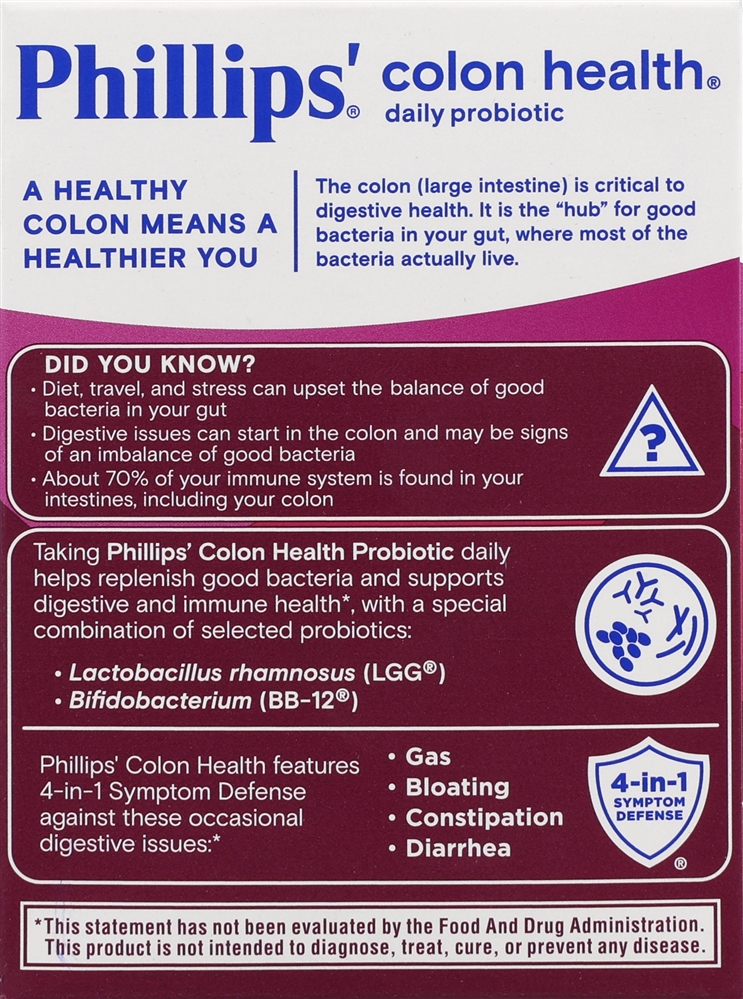 Phillips'® colon health®
daily probiotic

A HEALTHY COLON MEANS A HEALTHIER YOU

The colon (large intestine) is critical to digestive health. It is the "hub" for good bacteria in your gut, where most of the bacteria actually live.

DID YOU KNOW?
• Diet, travel, and stress can upset the balance of good bacteria in your gut
• Digestive issues can start in the colon and may be signs of an imbalance of good bacteria
• About 70% of your immune system is found in your intestines, including your colon

?

Taking Phillips' Colon Health Probiotic daily helps replenish good bacteria and supports digestive and immune health*, with a special combination of selected probiotics:

• Lactobacillus rhamnosus (LGG®)
• Bifidobacterium (BB-12®)

Phillips' Colon Health features 4-in-1 Symptom Defense against these occasional digestive issues:*

• Gas
• Bloating
• Constipation
• Diarrhea

4-in-1
SYMPTOM DEFENSE
®

*This statement has not been evaluated by the Food And Drug Administration. This product is not intended to diagnose, treat, cure, or prevent any disease.